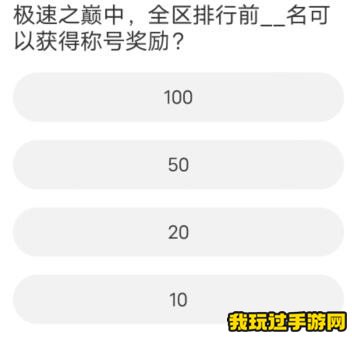 极速之巅中，全区排行前__名可以获得称号奖励？

100

50

20

10

我玩过手游网